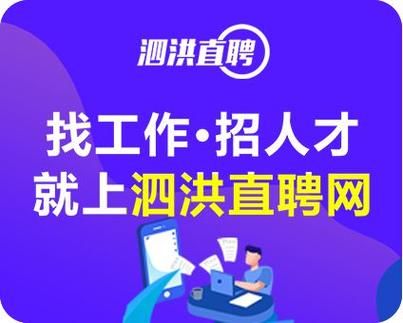 泗洪直聘

找工作·招人才
就上泗洪直聘网